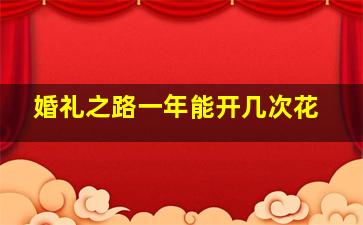 婚礼之路一年能开几次花